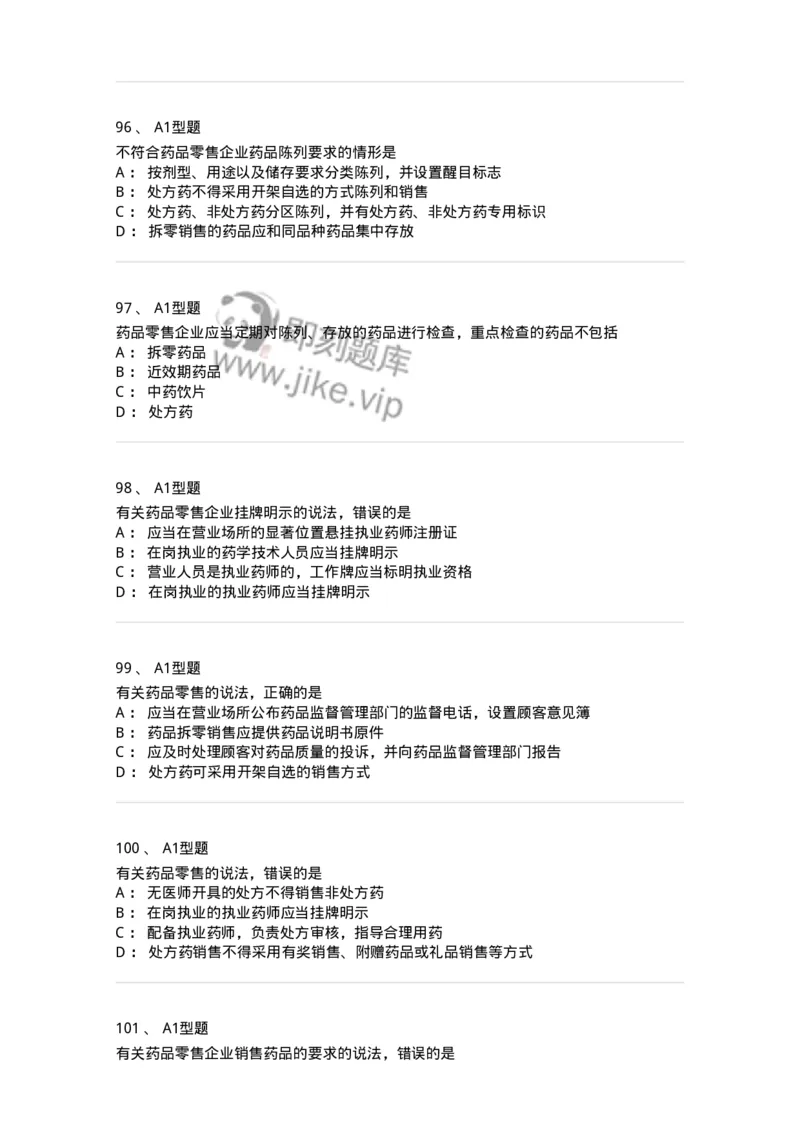 96、 A1型题
不符合药品零售企业药品陈列要求的情形是
A： 按剂型、用途以及储存要求分类陈列，并设置醒目标志
B： 处方药不得采用开架自选的方式陈列和销售
C： 处方药、非处方药分区陈列，并有处方药、非处方药专用标识
D： 拆零销售的药品应和同品种药品集中存放

97、 A1型题
药品零售企业应当定期对陈列、存放的药品进行检查，重点检查的药品不包括
A： 拆零药品
B： 近效期药品
C： 中药饮片
D： 处方药

即刻题库
www.jike.vip

98、 A1型题
有关药品零售企业挂牌明示的说法，错误的是
A： 应当在营业场所的显著位置悬挂执业药师注册证
B： 在岗执业的药学技术人员应当挂牌明示
C： 营业人员是执业药师的，工作牌应当标明执业资格
D： 在岗执业的执业药师应当挂牌明示

99、 A1型题
有关药品零售的说法，正确的是
A： 应当在营业场所公布药品监督管理部门的监督电话，设置顾客意见簿
B： 药品拆零销售应提供药品说明书原件
C： 应及时处理顾客对药品质量的投诉，并向药品监督管理部门报告
D： 处方药可采用开架自选的销售方式

100、 A1型题
有关药品零售的说法，错误的是
A： 无医师开具的处方不得销售非处方药
B： 在岗执业的执业药师应当挂牌明示
C： 配备执业药师，负责处方审核，指导合理用药
D： 处方药销售不得采用有奖销售、附赠药品或礼品销售等方式

101、 A1型题
有关药品零售企业销售药品的要求的说法，错误的是